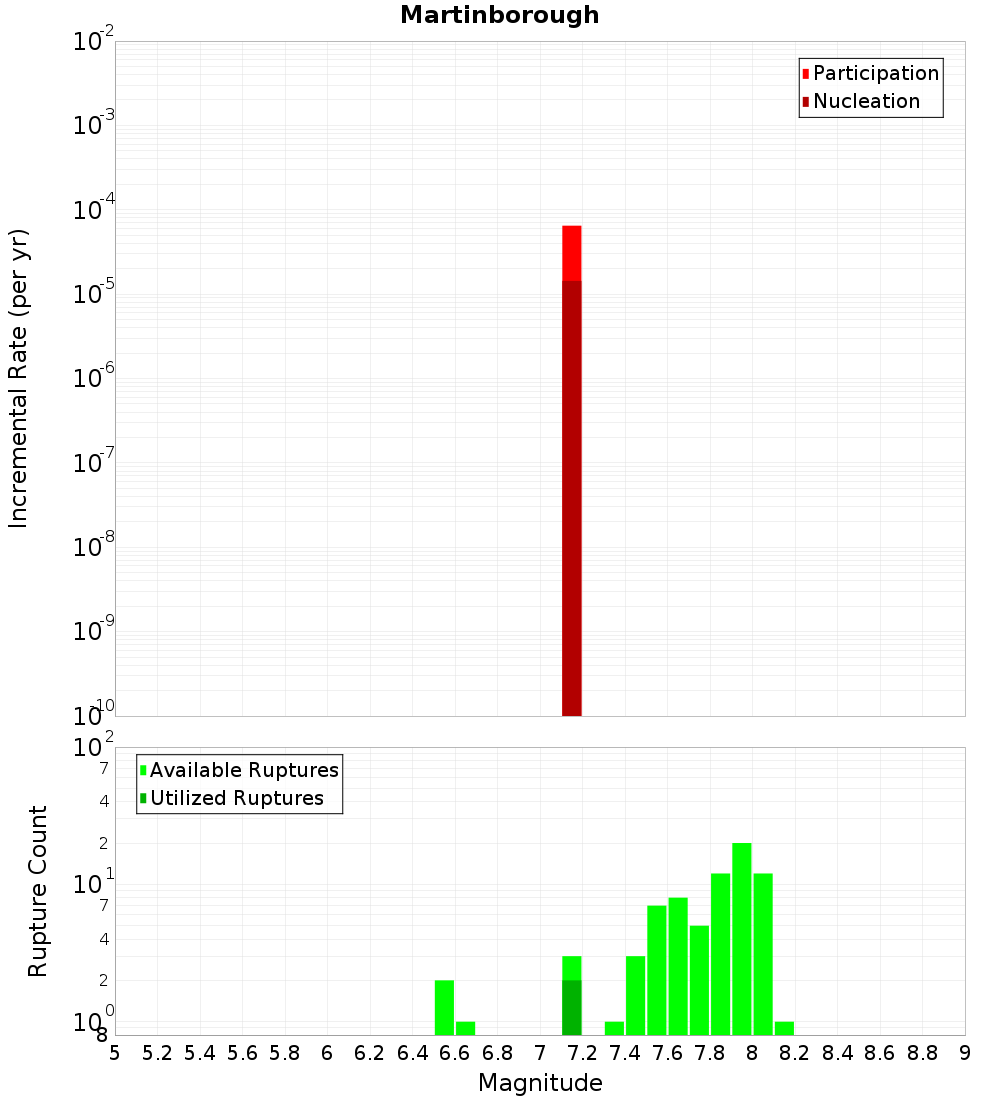 Martinborough

Participation
Nucleation

Incremental Rate (per yr)

$10^{-2}$
$10^{-3}$
$10^{-4}$
$10^{-5}$
$10^{-6}$
$10^{-7}$
$10^{-8}$
$10^{-9}$
$10^{-10}$

Available Ruptures
Utilized Ruptures

Rupture Count

$10^{2}$
7
4
2
$10^{1}$
7
4
2
$10^{0}$
8

5 5.2 5.4 5.6 5.8 6 6.2 6.4 6.6 6.8 7 7.2 7.4 7.6 7.8 8 8.2 8.4 8.6 8.8 9

Magnitude